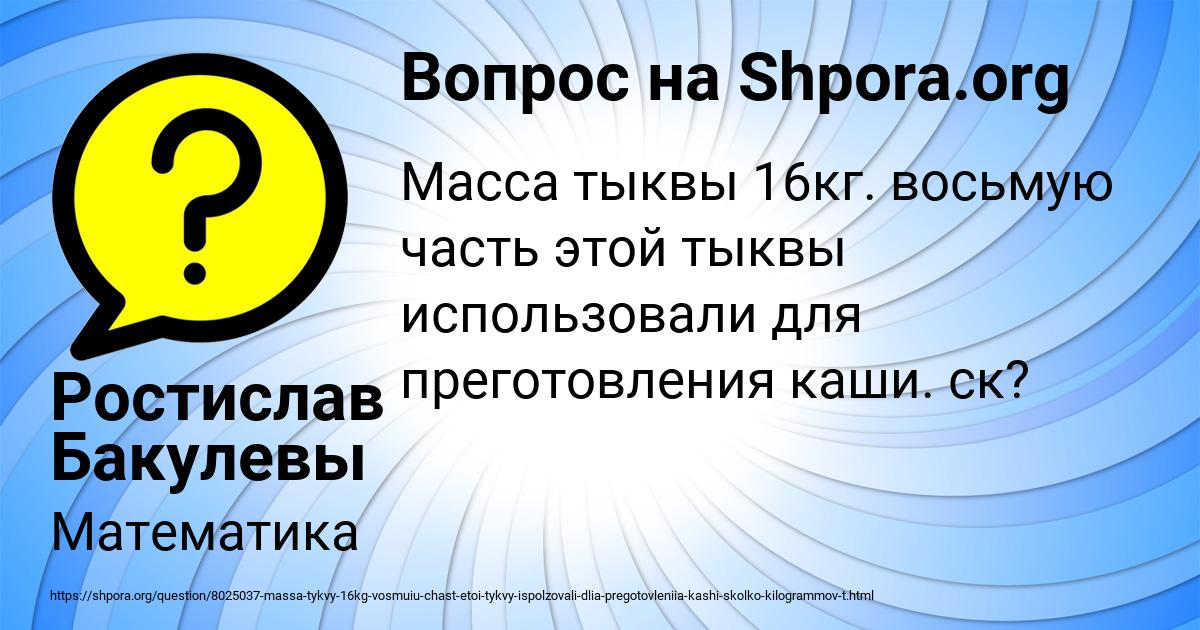 Вопрос на Shpora.org

Масса тыквы 16кг. восьмую часть этой тыквы использовали для преготовления каши. ск?

Ростислав Бакулевы

Математика

https://shpora.org/question/8025037-massa-tykvy-16kg-vosmuiu-chast-etoi-tykvy-ispolzovali-dlia-pregotovleniia-kashi-skolko-kilogrammov-t.html